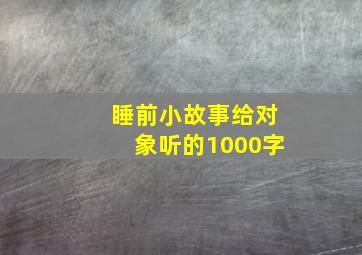 睡前小故事给对象听的1000字